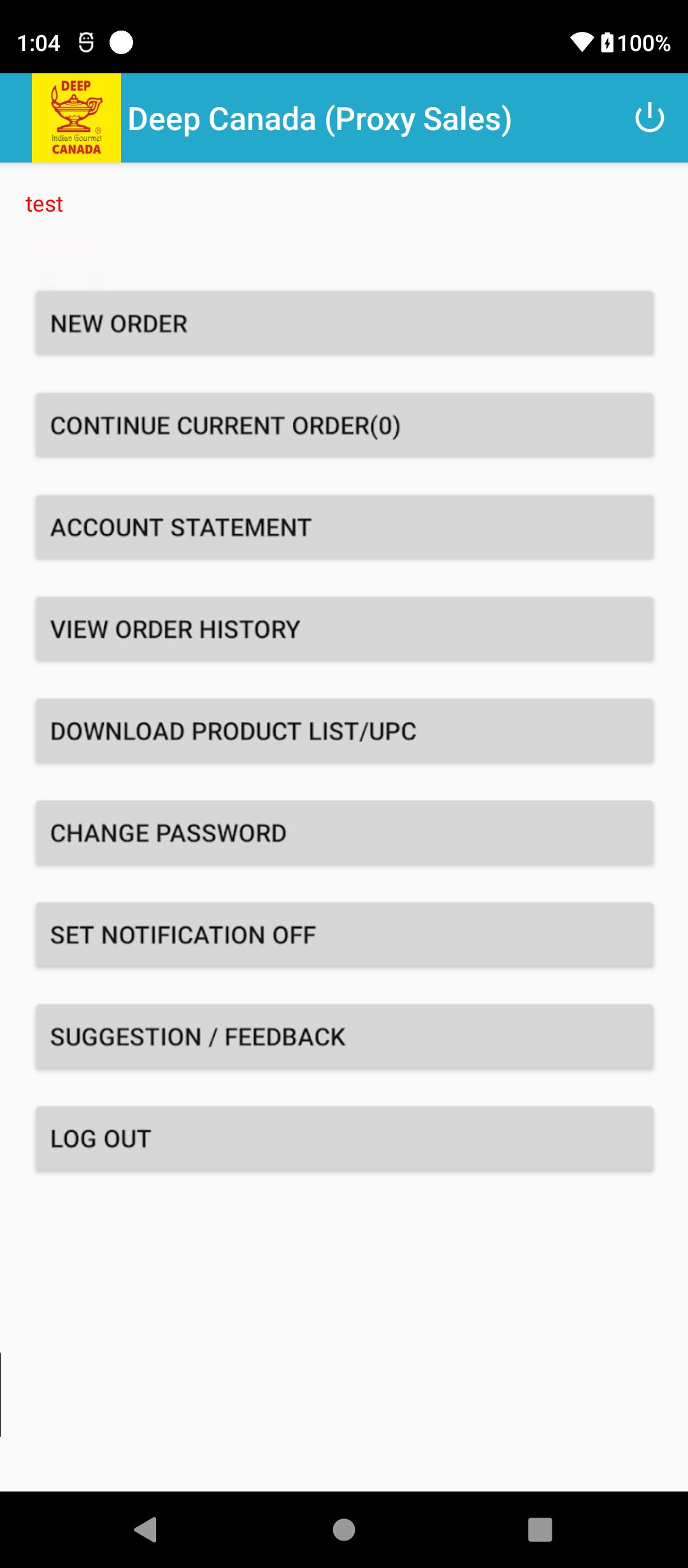 1:04

100%

DEEP
Indian Gourmet
CANADA

Deep Canada (Proxy Sales)

test

NEW ORDER

CONTINUE CURRENT ORDER(0)

ACCOUNT STATEMENT

VIEW ORDER HISTORY

DOWNLOAD PRODUCT LIST/UPC

CHANGE PASSWORD

SET NOTIFICATION OFF

SUGGESTION / FEEDBACK

LOG OUT